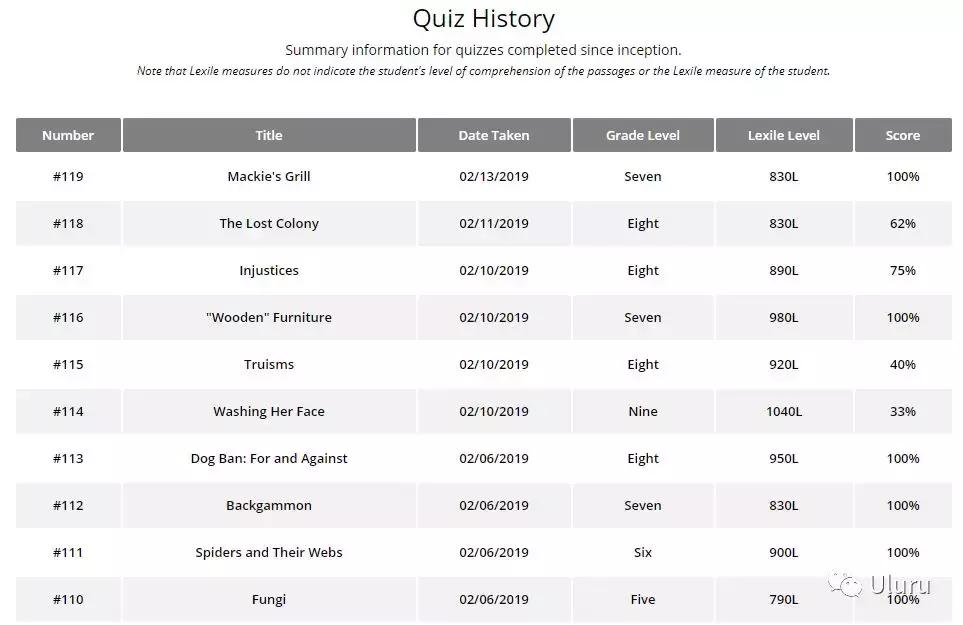 Quiz History

Summary information for quizzes completed since inception.

Note that Lexile measures do not indicate the student's level of comprehension of the passages or the Lexile measure of the student.

| Number | Title | Date Taken | Grade Level | Lexile Level | Score |
|---|---|---|---|---|---|
| #119 | Mackie's Grill | 02/13/2019 | Seven | 830L | 100% |
| #118 | The Lost Colony | 02/11/2019 | Eight | 830L | 62% |
| #117 | Injustices | 02/10/2019 | Eight | 890L | 75% |
| #116 | "Wooden" Furniture | 02/10/2019 | Seven | 980L | 100% |
| #115 | Truisms | 02/10/2019 | Eight | 920L | 40% |
| #114 | Washing Her Face | 02/10/2019 | Nine | 1040L | 33% |
| #113 | Dog Ban: For and Against | 02/06/2019 | Eight | 950L | 100% |
| #112 | Backgammon | 02/06/2019 | Seven | 830L | 100% |
| #111 | Spiders and Their Webs | 02/06/2019 | Six | 900L | 100% |
| #110 | Fungi | 02/06/2019 | Five | 790L | 100% |

Uluru